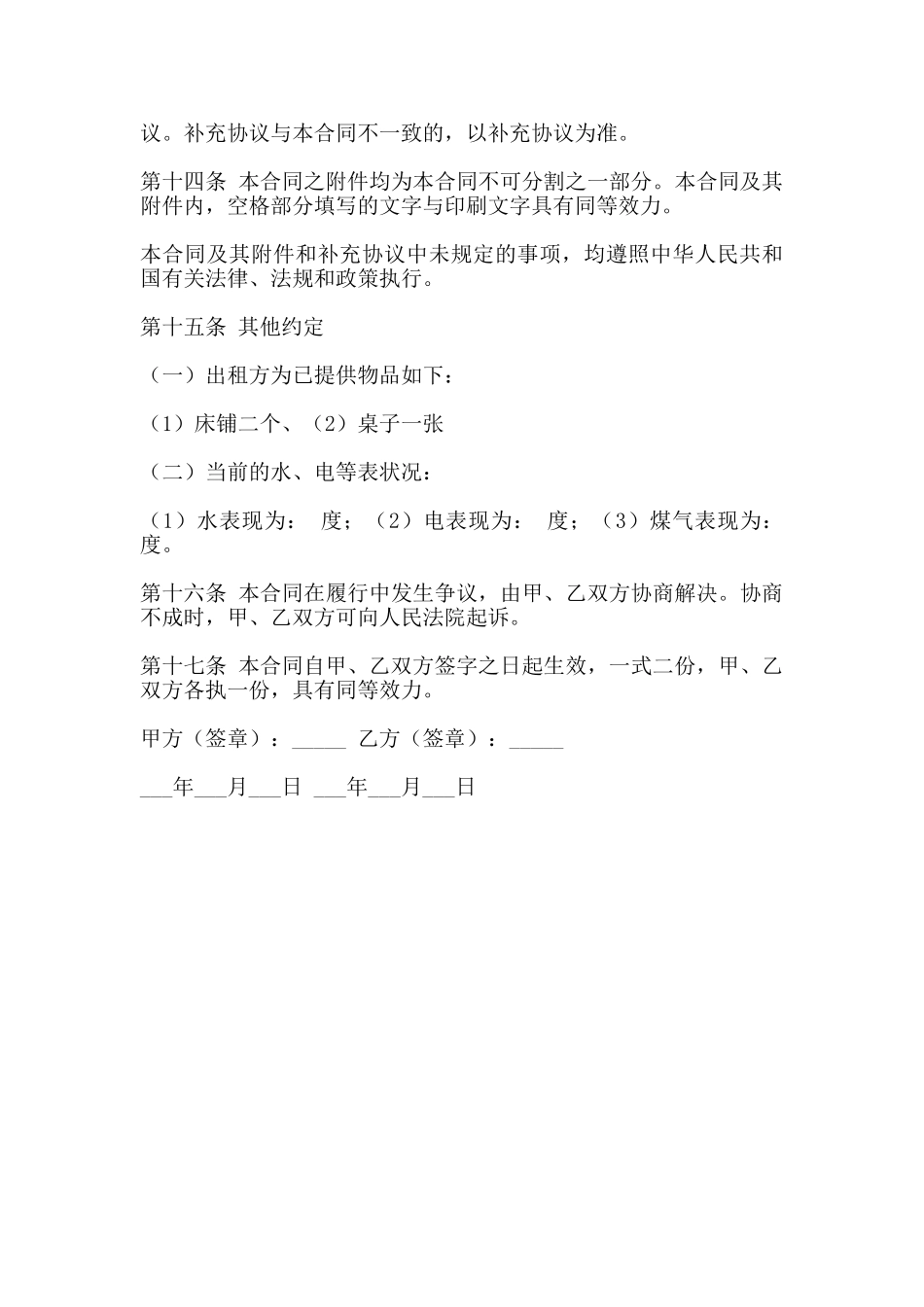 议。补充协议与本合同不一致的，以补充协议为准。

第十四条 本合同之附件均为本合同不可分割之一部分。本合同及其附件内，空格部分填写的文字与印刷文字具有同等效力。

本合同及其附件和补充协议中未规定的事项，均遵照中华人民共和国有关法律、法规和政策执行。

第十五条 其他约定

（一）出租方为已提供物品如下：

（1）床铺二个、（2）桌子一张

（二）当前的水、电等表状况：

（1）水表现为： 度；（2）电表现为： 度；（3）煤气表现为： 度。

第十六条 本合同在履行中发生争议，由甲、乙双方协商解决。协商不成时，甲、乙双方可向人民法院起诉。

第十七条 本合同自甲、乙双方签字之日起生效，一式二份，甲、乙双方各执一份，具有同等效力。

甲方（签章）：_____ 乙方（签章）：_____

___年___月___日 ___年___月___日